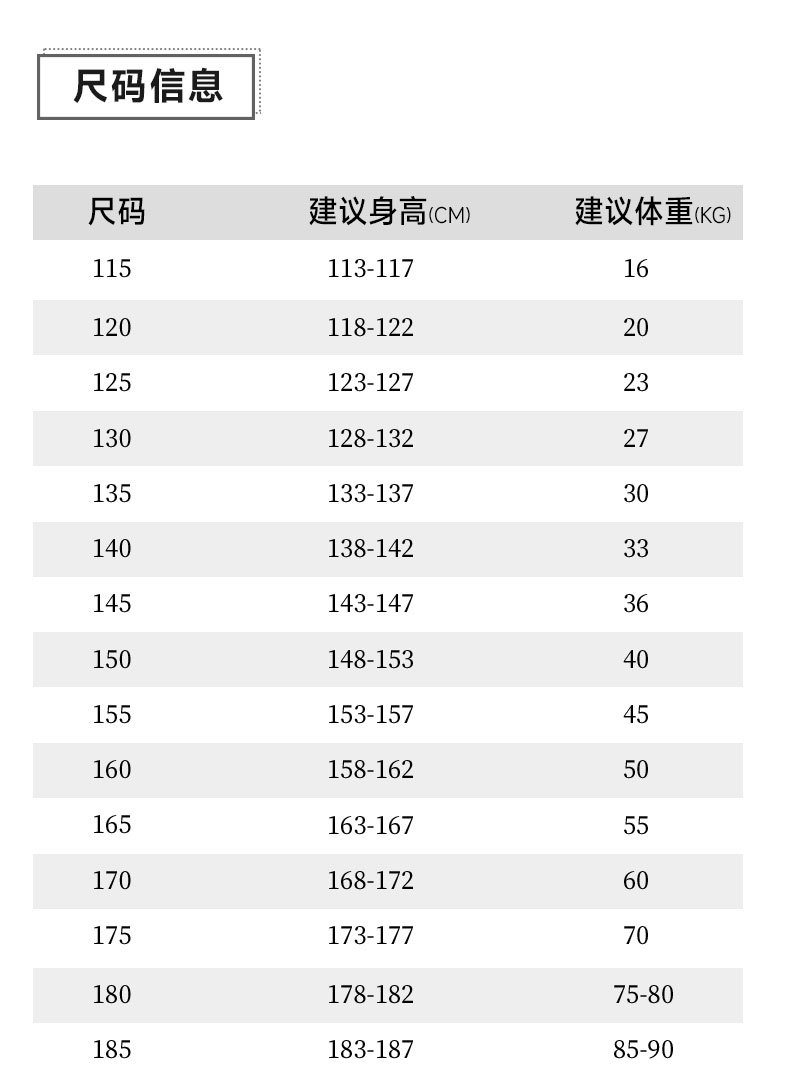 尺码信息

| 尺码 | 建议身高(CM) | 建议体重(KG) |
|---|---|---|
| 115 | 113-117 | 16 |
| 120 | 118-122 | 20 |
| 125 | 123-127 | 23 |
| 130 | 128-132 | 27 |
| 135 | 133-137 | 30 |
| 140 | 138-142 | 33 |
| 145 | 143-147 | 36 |
| 150 | 148-153 | 40 |
| 155 | 153-157 | 45 |
| 160 | 158-162 | 50 |
| 165 | 163-167 | 55 |
| 170 | 168-172 | 60 |
| 175 | 173-177 | 70 |
| 180 | 178-182 | 75-80 |
| 185 | 183-187 | 85-90 |